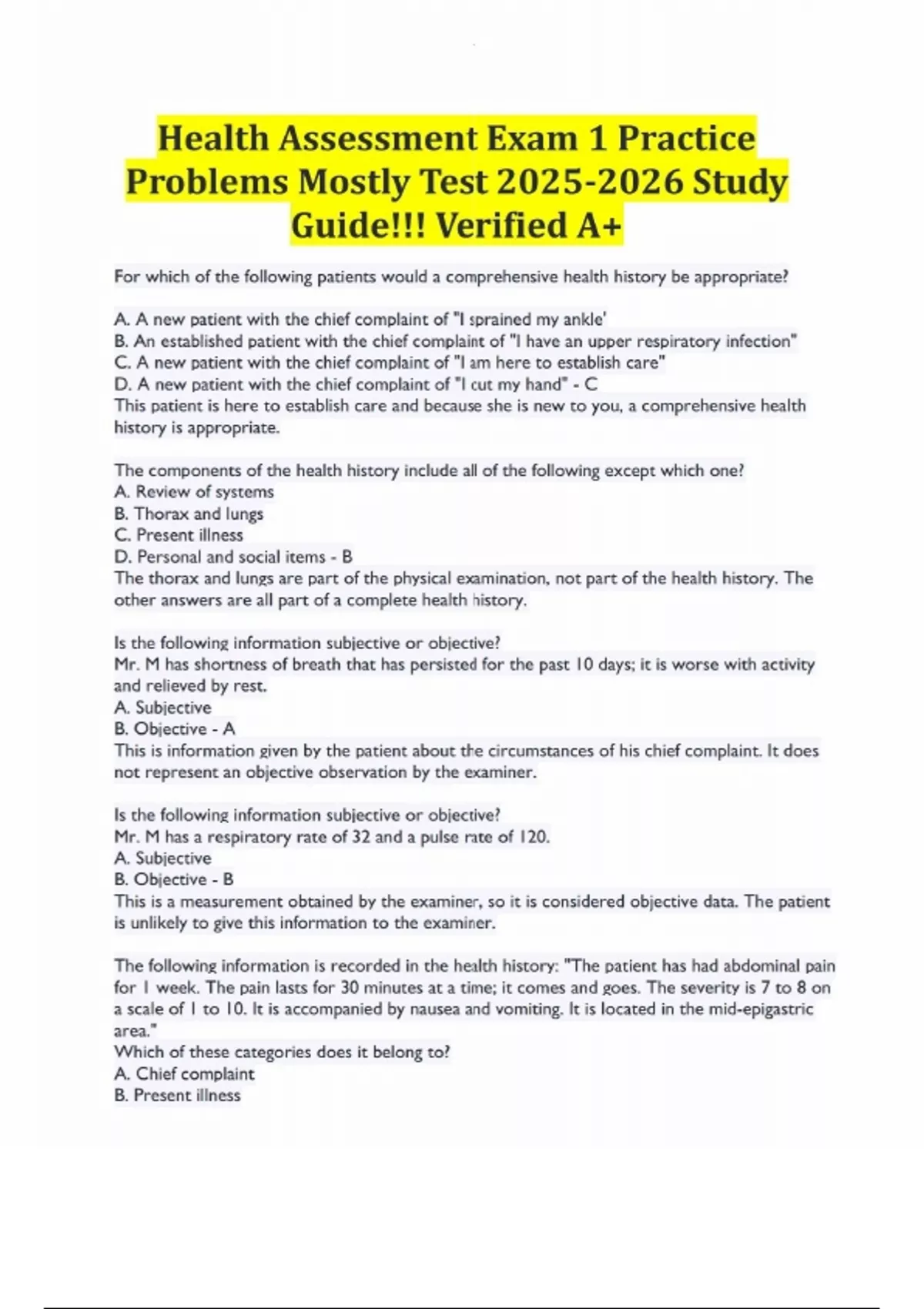 Health Assessment Exam 1 Practice Problems Mostly Test 2025-2026 Study Guide!!! Verified A+

For which of the following patients would a comprehensive health history be appropriate?

A. A new patient with the chief complaint of "I sprained my ankle'
B. An established patient with the chief complaint of "I have an upper respiratory infection"
C. A new patient with the chief complaint of "I am here to establish care"
D. A new patient with the chief complaint of "I cut my hand" - C
This patient is here to establish care and because she is new to you, a comprehensive health history is appropriate.

The components of the health history include all of the following except which one?
A. Review of systems
B. Thorax and lungs
C. Present illness
D. Personal and social items - B
The thorax and lungs are part of the physical examination, not part of the health history. The other answers are all part of a complete health history.

Is the following information subjective or objective?
Mr. M has shortness of breath that has persisted for the past 10 days; it is worse with activity and relieved by rest.
A. Subjective
B. Objective - A
This is information given by the patient about the circumstances of his chief complaint. It does not represent an objective observation by the examiner.

Is the following information subjective or objective?
Mr. M has a respiratory rate of 32 and a pulse rate of 120.
A. Subjective
B. Objective - B
This is a measurement obtained by the examiner, so it is considered objective data. The patient is unlikely to give this information to the examiner.

The following information is recorded in the health history: "The patient has had abdominal pain for 1 week. The pain lasts for 30 minutes at a time; it comes and goes. The severity is 7 to 8 on a scale of 1 to 10. It is accompanied by nausea and vomiting. It is located in the mid-epigastric area."
Which of these categories does it belong to?
A. Chief complaint
B. Present illness